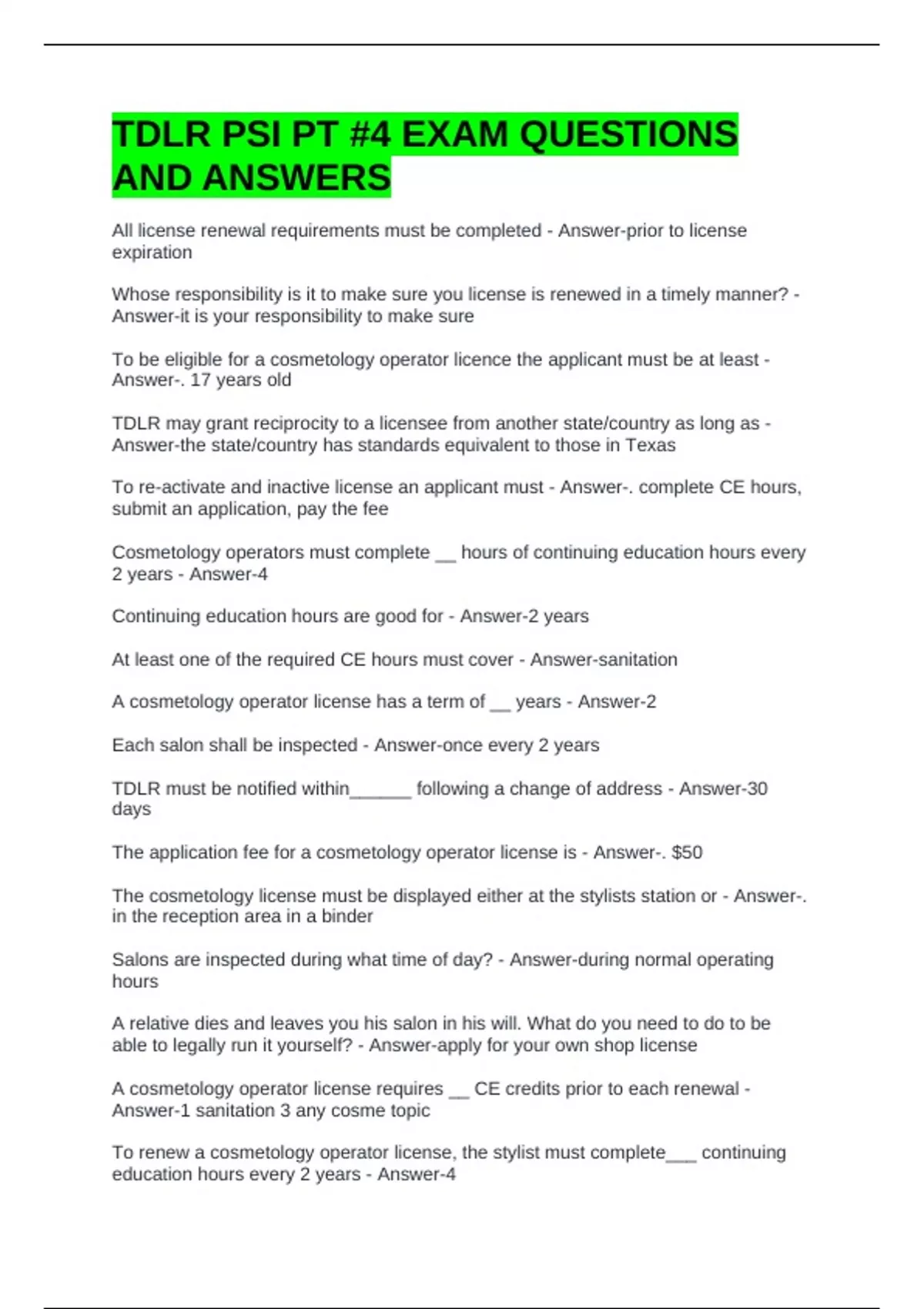 TDLR PSI PT #4 EXAM QUESTIONS AND ANSWERS

All license renewal requirements must be completed - Answer-prior to license expiration

Whose responsibility is it to make sure you license is renewed in a timely manner? - Answer-it is your responsibility to make sure

To be eligible for a cosmetology operator licence the applicant must be at least - Answer-. 17 years old

TDLR may grant reciprocity to a licensee from another state/country as long as - Answer-the state/country has standards equivalent to those in Texas

To re-activate and inactive license an applicant must - Answer-. complete CE hours, submit an application, pay the fee

Cosmetology operators must complete ____ hours of continuing education hours every 2 years - Answer-4

Continuing education hours are good for - Answer-2 years

At least one of the required CE hours must cover - Answer-sanitation

A cosmetology operator license has a term of ____ years - Answer-2

Each salon shall be inspected - Answer-once every 2 years

TDLR must be notified within____ following a change of address - Answer-30 days

The application fee for a cosmetology operator license is - Answer-. $50

The cosmetology license must be displayed either at the stylists station or - Answer-. in the reception area in a binder

Salons are inspected during what time of day? - Answer-during normal operating hours

A relative dies and leaves you his salon in his will. What do you need to do to be able to legally run it yourself? - Answer-apply for your own shop license

A cosmetology operator license requires ____ CE credits prior to each renewal - Answer-1 sanitation 3 any cosme topic

To renew a cosmetology operator license, the stylist must complete____ continuing education hours every 2 years - Answer-4